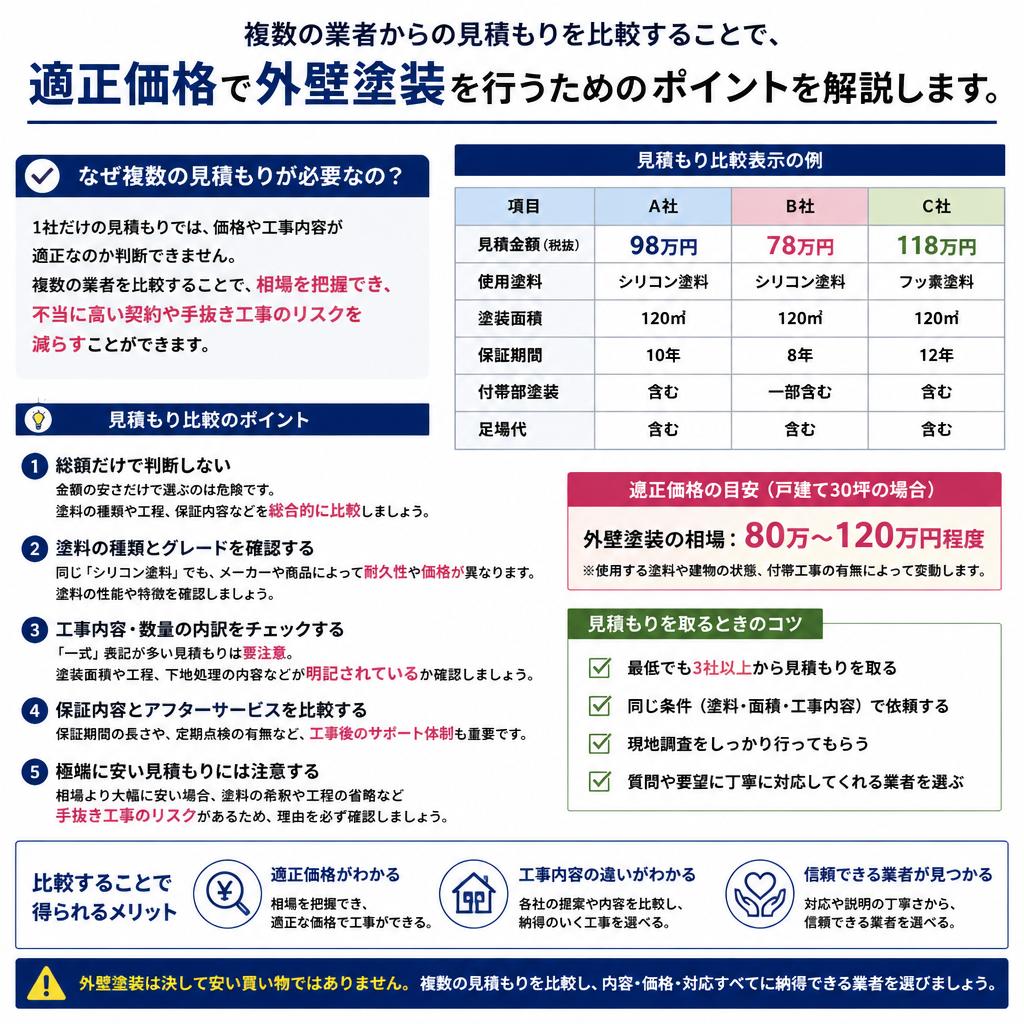 複数の業者からの見積もりを比較することで、
適正価格で外壁塗装を行うためのポイントを解説します。

なぜ複数の見積もりが必要なの？

1社だけの見積もりでは、価格や工事内容が適正なのか判断できません。
複数の業者を比較することで、相場を把握でき、不当に高い契約や手抜き工事のリスクを減らすことができます。

見積もり比較のポイント

1 総額だけで判断しない
金額の安さだけで選ぶのは危険です。
塗料の種類や工程、保証内容などを総合的に比較しましょう。

2 塗料の種類とグレードを確認する
同じ「シリコン塗料」でも、メーカーや商品によって耐久性や価格が異なります。
塗料の性能や特徴を確認しましょう。

3 工事内容・数量の内訳をチェックする
「一式」表記が多い見積もりは要注意。
塗装面積や工程、下地処理の内容などが明記されているか確認しましょう。

4 保証内容とアフターサービスを比較する
保証期間の長さや、定期点検の有無など、工事後のサポート体制も重要です。

5 極端に安い見積もりには注意する
相場より大幅に安い場合、塗料の希釈や工程の省略など
手抜き工事のリスクがあるため、理由を必ず確認しましょう。

見積もり比較表示の例

| 項目 | A社 | B社 | C社 |
|---|---|---|---|
| 見積金額（税抜） | 98万円 | 78万円 | 118万円 |
| 使用塗料 | シリコン塗料 | シリコン塗料 | フッ素塗料 |
| 塗装面積 | 120㎡ | 120㎡ | 120㎡ |
| 保証期間 | 10年 | 8年 | 12年 |
| 付帯部塗装 | 含む | 一部含む | 含む |
| 足場代 | 含む | 含む | 含む |

適正価格の目安（戸建て30坪の場合）
外壁塗装の相場：80万～120万円程度
※使用する塗料や建物の状態、付帯工事の有無によって変動します。

見積もりを取るときのコツ
最低でも3社以上から見積もりを取る
同じ条件（塗料・面積・工事内容）で依頼する
現地調査をしっかり行ってもらう
質問や要望に丁寧に対応してくれる業者を選ぶ

比較することで得られるメリット

適正価格がわかる
相場を把握でき、適正な価格で工事ができる。

工事内容の違いがわかる
各社の提案や内容を比較し、納得のいく工事を選べる。

信頼できる業者が見つかる
対応や説明の丁寧さから、信頼できる業者を選べる。

外壁塗装は決して安い買い物ではありません。複数の見積もりを比較し、内容・価格・対応すべてに納得できる業者を選びましょう。